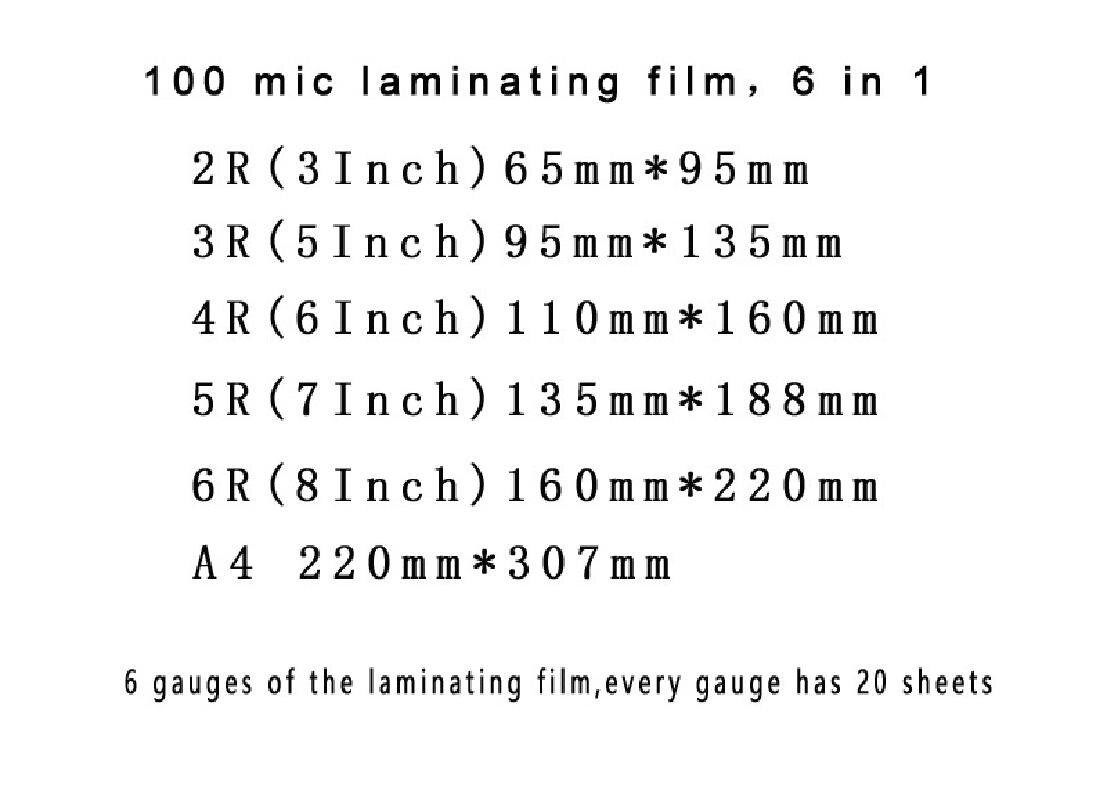 100 mic laminating film, 6 in 1

2R(3Inch)65mm*95mm

3R(5Inch)95mm*135mm

4R(6Inch)110mm*160mm

5R(7Inch)135mm*188mm

6R(8Inch)160mm*220mm

A4 220mm*307mm

6 gauges of the laminating film,every gauge has 20 sheets